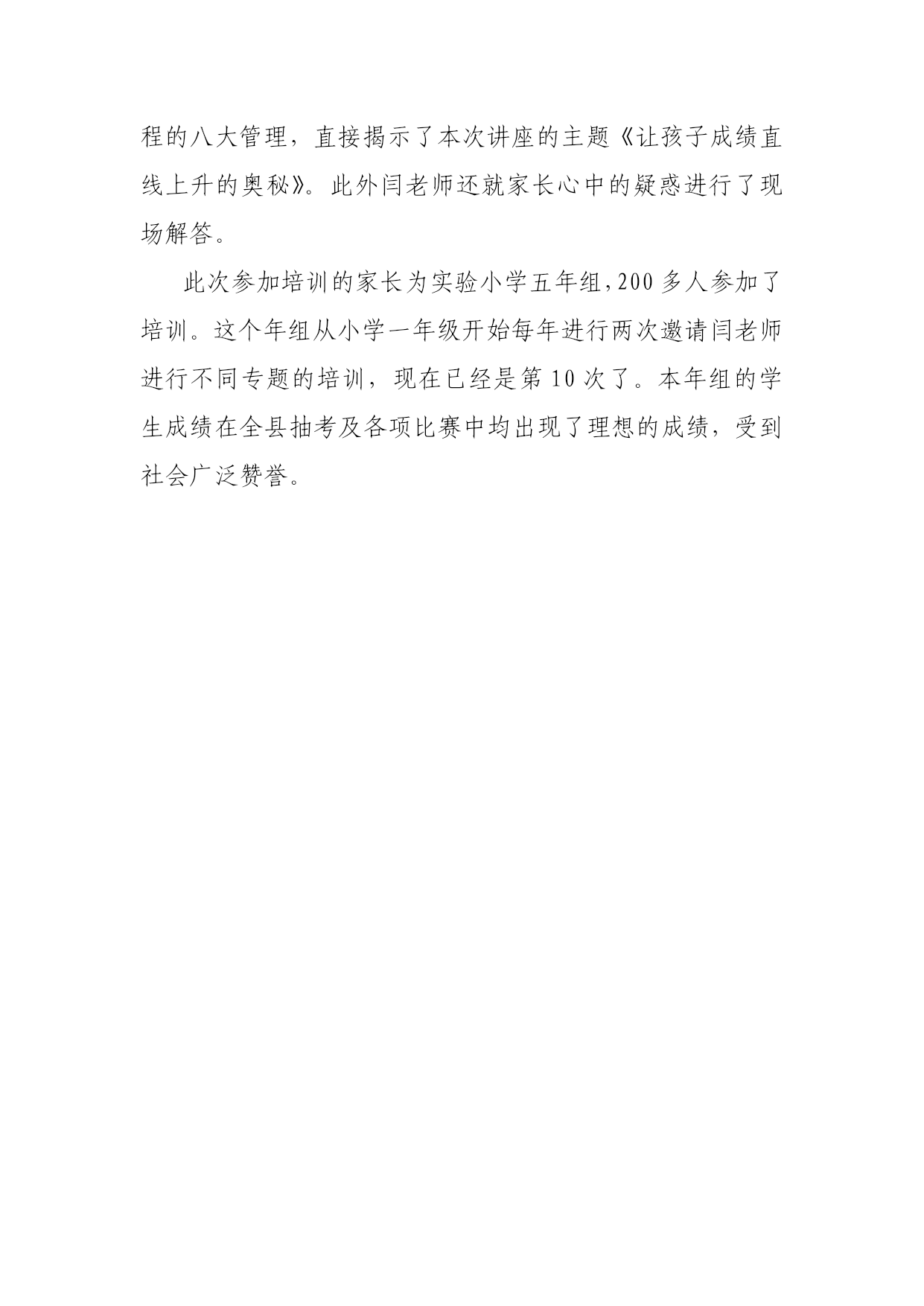 程的八大管理，直接揭示了本次讲座的主题《让孩子成绩直线上升的奥秘》。此外闫老师还就家长心中的疑惑进行了现场解答。

此次参加培训的家长为实验小学五年组，200 多人参加了培训。这个年组从小学一年级开始每年进行两次邀请闫老师进行不同专题的培训，现在已经是第 10 次了。本年组的学生成绩在全县抽考及各项比赛中均出现了理想的成绩，受到社会广泛赞誉。